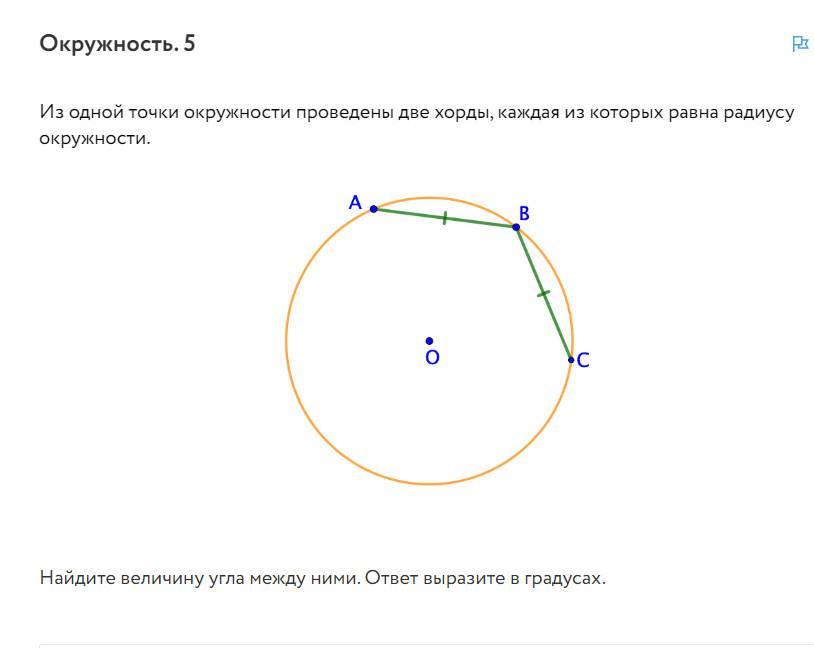 Окружность. 5

Из одной точки окружности проведены две хорды, каждая из которых равна радиусу окружности.

A
B
O
C

Найдите величину угла между ними. Ответ выразите в градусах.